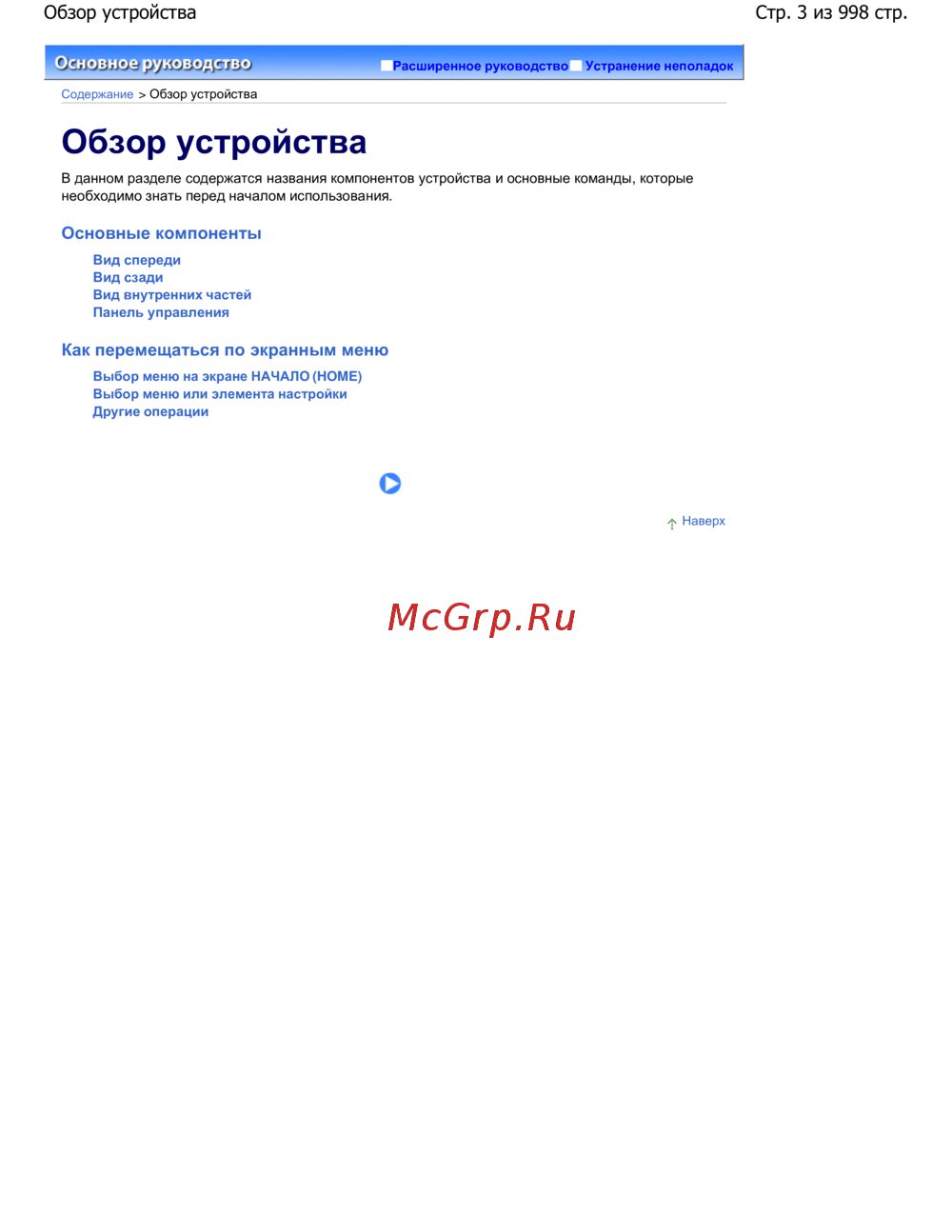 Обзор устройства

Стр. 3 из 998 стр.

Основное руководство

Расширенное руководство Устранение неполадок

Содержание > Обзор устройства

Обзор устройства

В данном разделе содержатся названия компонентов устройства и основные команды, которые необходимо знать перед началом использования.

Основные компоненты

Вид спереди
Вид сзади
Вид внутренних частей
Панель управления

Как перемещаться по экранным меню

Выбор меню на экране НАЧАЛО (HOME)
Выбор меню или элемента настройки
Другие операции

Наверх

McGrp.Ru